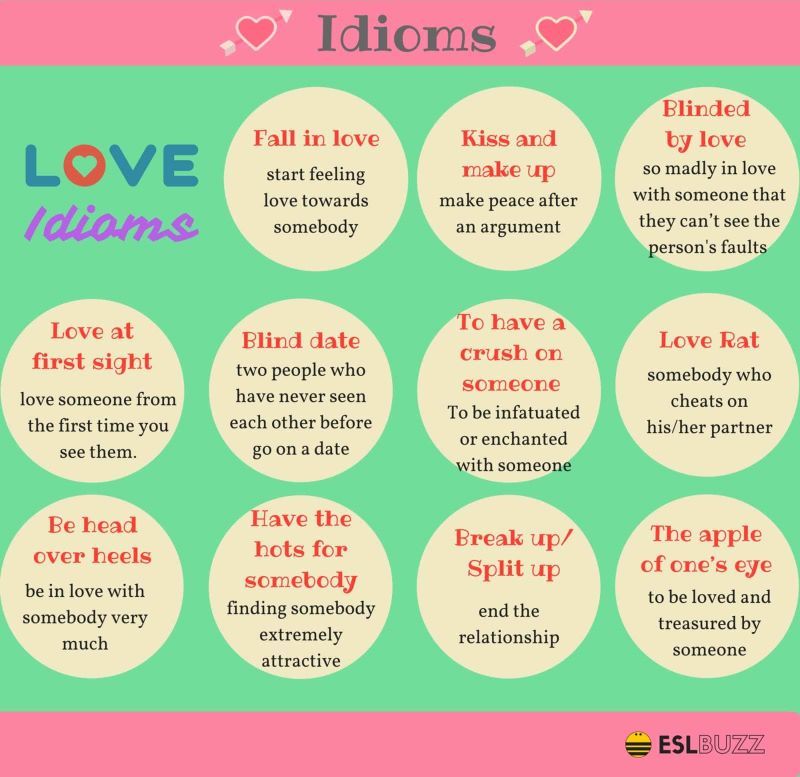 Idioms

LOVE
Idioms

Fall in love
start feeling love towards somebody

Kiss and make up
make peace after an argument

Blinded by love
so madly in love with someone that they can't see the person's faults

Love at first sight
love someone from the first time you see them.

Blind date
two people who have never seen each other before go on a date

To have a crush on someone
To be infatuated or enchanted with someone

Love Rat
somebody who cheats on his/her partner

Be head over heels
be in love with somebody very much

Have the hots for somebody
finding somebody extremely attractive

Break up/ Split up
end the relationship

The apple of one's eye
to be loved and treasured by someone

ESLBUZZ